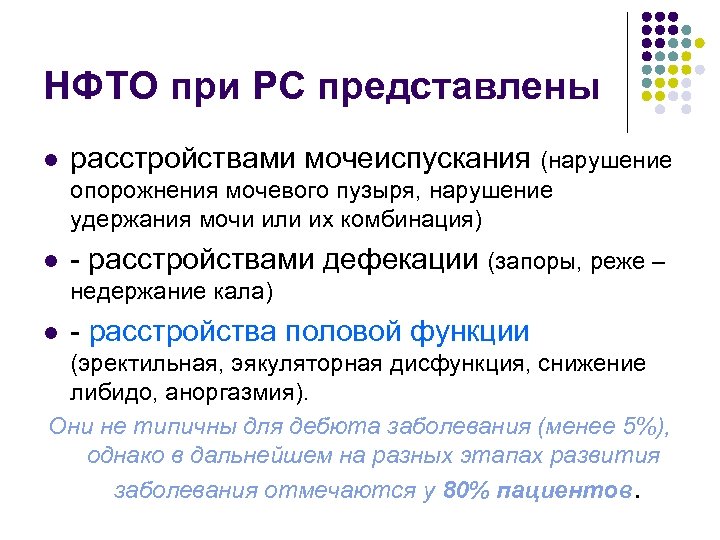 НФТО при РС представлены

• расстройствами мочеиспускания (нарушение опорожнения мочевого пузыря, нарушение удержания мочи или их комбинация)

• - расстройствами дефекации (запоры, реже – недержание кала)

• - расстройства половой функции (эректильная, эякуляторная дисфункция, снижение либидо, аноргазмия).

Они не типичны для дебюта заболевания (менее 5%), однако в дальнейшем на разных этапах развития заболевания отмечаются у 80% пациентов.